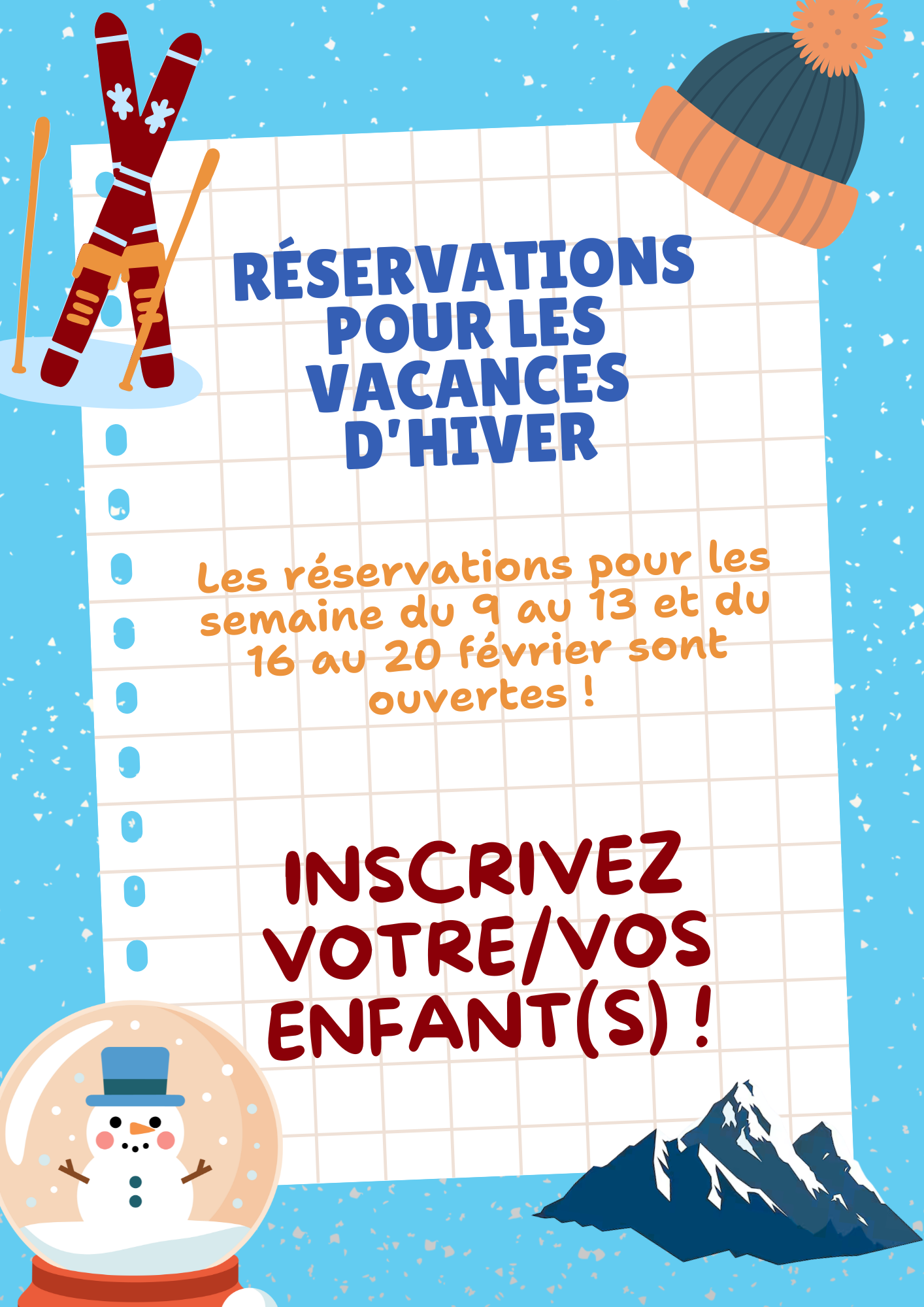 RÉSERVATIONS POUR LES VACANCES D'HIVER

Les réservations pour les semaine du 9 au 13 et du 16 au 20 février sont ouvertes !

INSCRIVEZ VOTRE/VOS ENFANT(S) !